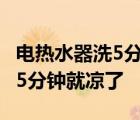 电热水器洗5分
5分钟就凉了